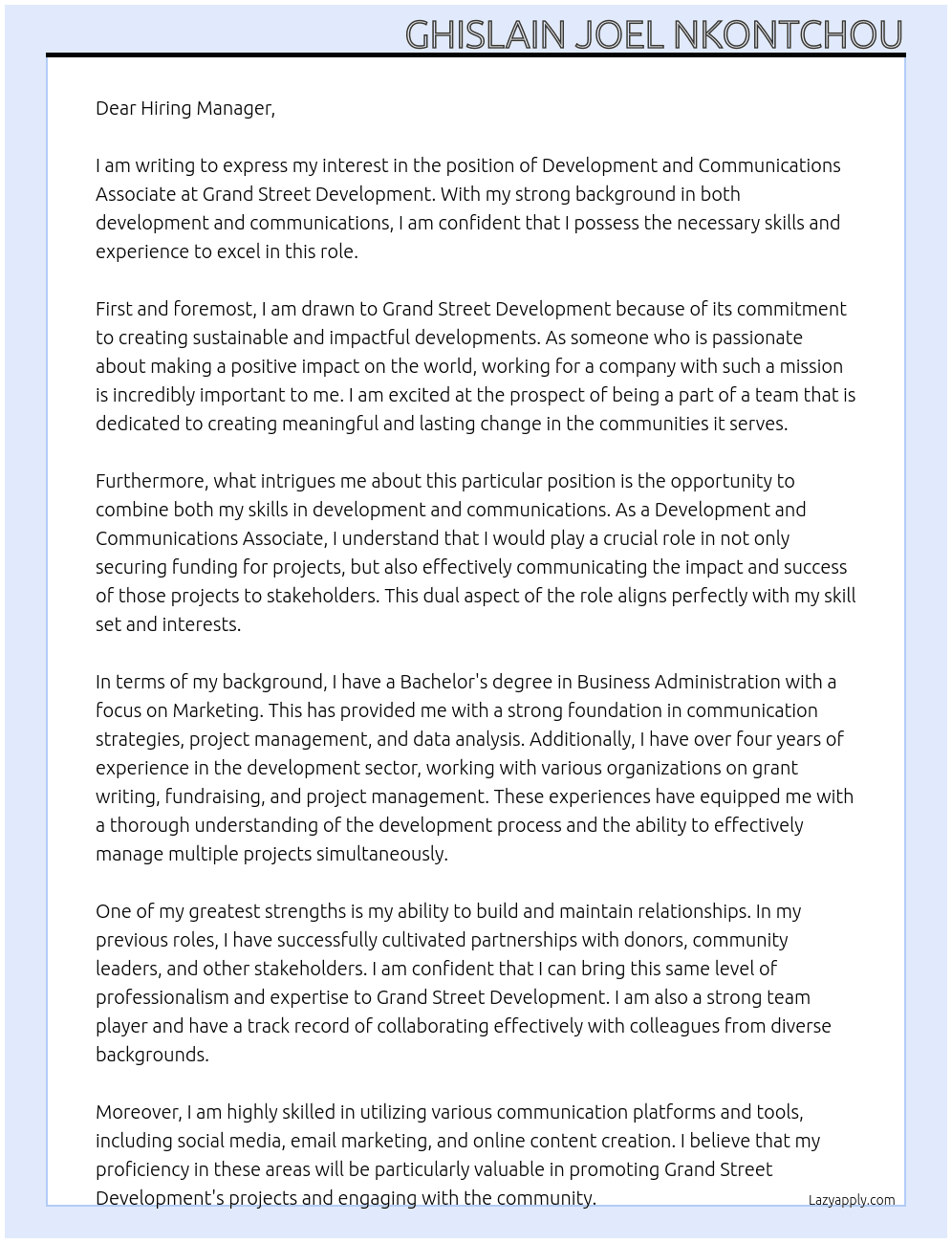 GHISLAIN JOEL NKONTCHOU

Dear Hiring Manager,

I am writing to express my interest in the position of Development and Communications Associate at Grand Street Development. With my strong background in both development and communications, I am confident that I possess the necessary skills and experience to excel in this role.

First and foremost, I am drawn to Grand Street Development because of its commitment to creating sustainable and impactful developments. As someone who is passionate about making a positive impact on the world, working for a company with such a mission is incredibly important to me. I am excited at the prospect of being a part of a team that is dedicated to creating meaningful and lasting change in the communities it serves.

Furthermore, what intrigues me about this particular position is the opportunity to combine both my skills in development and communications. As a Development and Communications Associate, I understand that I would play a crucial role in not only securing funding for projects, but also effectively communicating the impact and success of those projects to stakeholders. This dual aspect of the role aligns perfectly with my skill set and interests.

In terms of my background, I have a Bachelor's degree in Business Administration with a focus on Marketing. This has provided me with a strong foundation in communication strategies, project management, and data analysis. Additionally, I have over four years of experience in the development sector, working with various organizations on grant writing, fundraising, and project management. These experiences have equipped me with a thorough understanding of the development process and the ability to effectively manage multiple projects simultaneously.

One of my greatest strengths is my ability to build and maintain relationships. In my previous roles, I have successfully cultivated partnerships with donors, community leaders, and other stakeholders. I am confident that I can bring this same level of professionalism and expertise to Grand Street Development. I am also a strong team player and have a track record of collaborating effectively with colleagues from diverse backgrounds.

Moreover, I am highly skilled in utilizing various communication platforms and tools, including social media, email marketing, and online content creation. I believe that my proficiency in these areas will be particularly valuable in promoting Grand Street Development's projects and engaging with the community.

Lazyapply.com